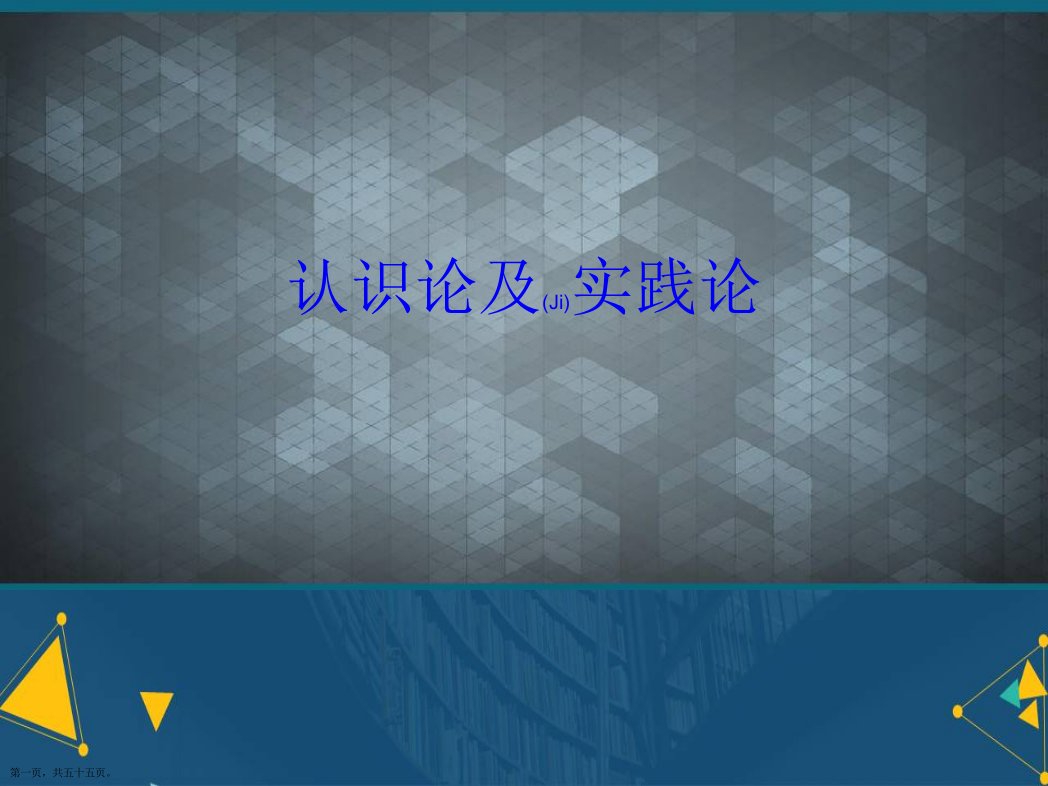 认识论及(Ji)实践论

第一页，共五十五页。